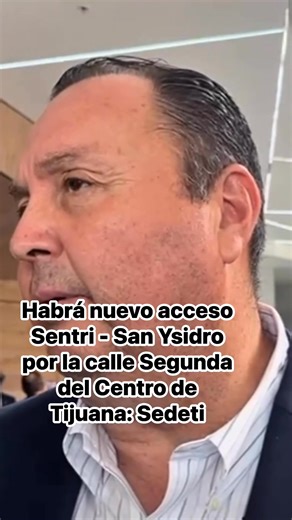 Habrá nuevo acceso Sentri - San Ysidro por la calle Segunda del Centro de Tijuana: Sedeti